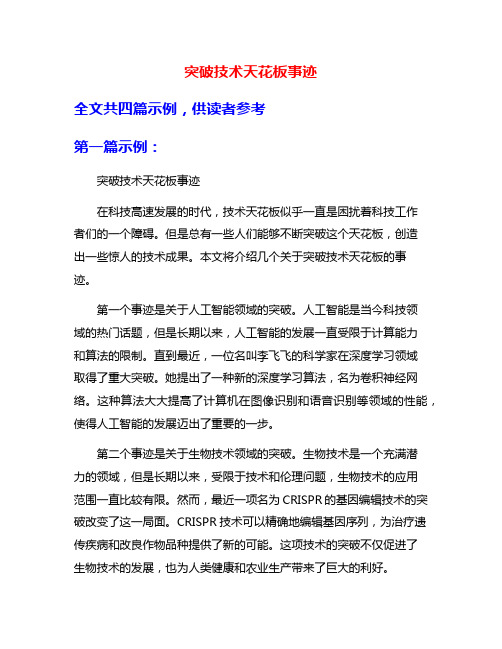 突破技术天花板事迹

全文共四篇示例，供读者参考

第一篇示例：

突破技术天花板事迹

在科技高速发展的时代，技术天花板似乎一直是困扰着科技工作者们的一个障碍。但是总有一些人们能够不断突破这个天花板，创造出一些惊人的技术成果。本文将介绍几个关于突破技术天花板的事迹。

第一个事迹是关于人工智能领域的突破。人工智能是当今科技领域的热门话题，但是长期以来，人工智能的发展一直受限于计算能力和算法的限制。直到最近，一位名叫李飞飞的科学家在深度学习领域取得了重大突破。她提出了一种新的深度学习算法，名为卷积神经网络。这种算法大大提高了计算机在图像识别和语音识别等领域的性能，使得人工智能的发展迈出了重要的一步。

第二个事迹是关于生物技术领域的突破。生物技术是一个充满潜力的领域，但是长期以来，受限于技术和伦理问题，生物技术的应用范围一直比较有限。然而，最近一项名为 CRISPR 的基因编辑技术的突破改变了这一局面。CRISPR 技术可以精确地编辑基因序列，为治疗遗传疾病和改良作物品种提供了新的可能。这项技术的突破不仅促进了生物技术的发展，也为人类健康和农业生产带来了巨大的利好。